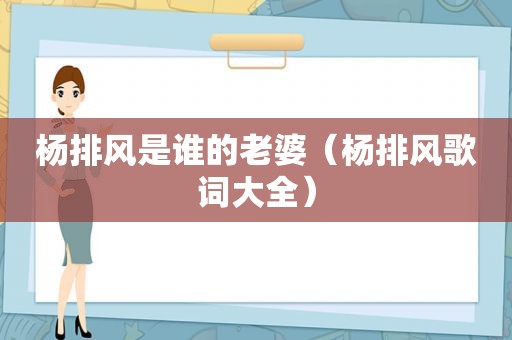 杨排风是谁的老婆（杨排风歌词大全）